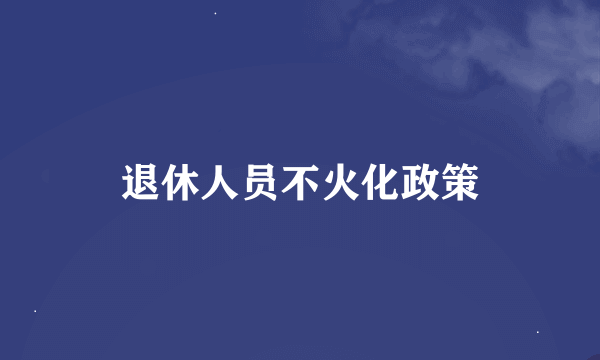 退休人员不火化政策